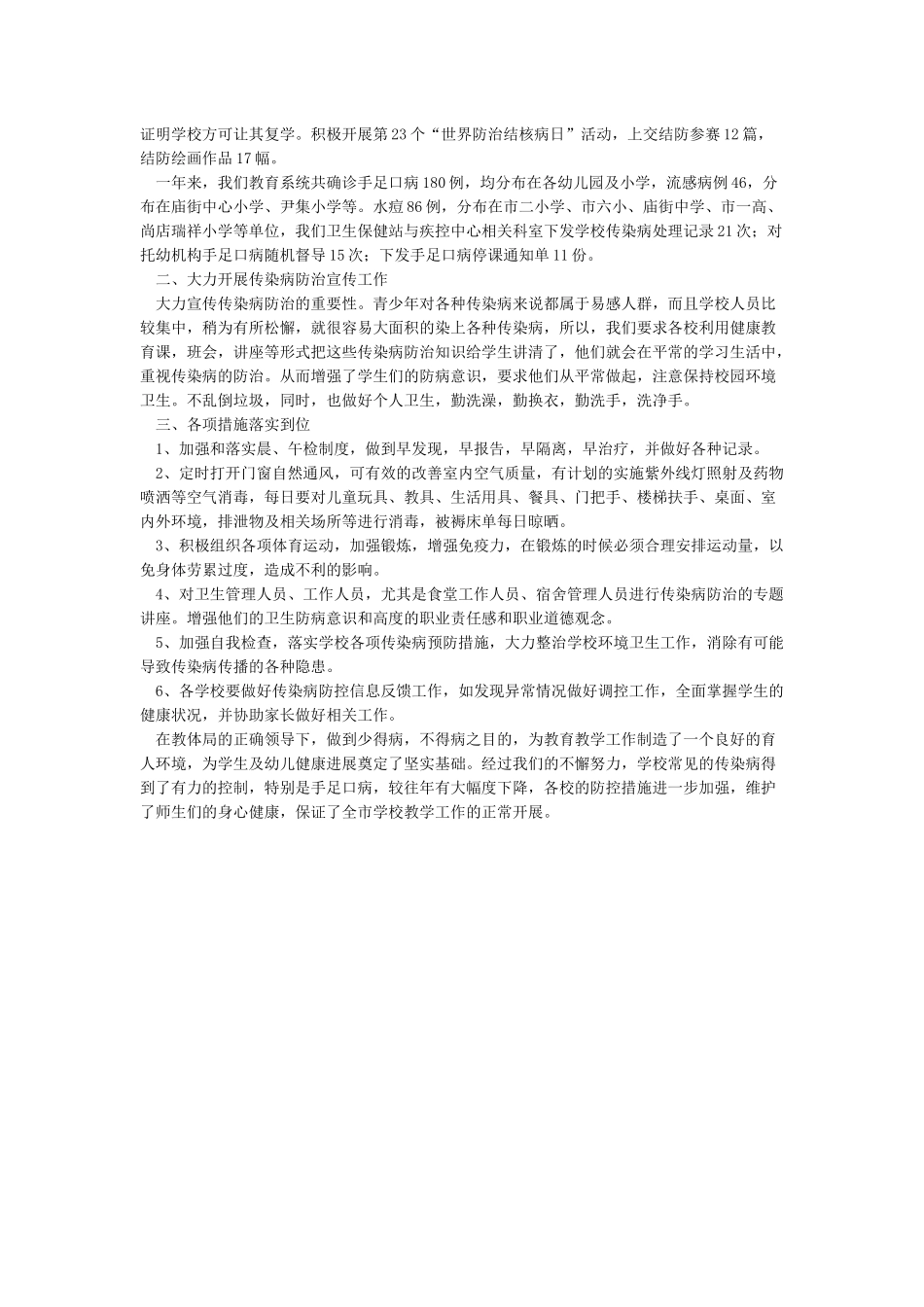 证明学校方可让其复学。积极开展第23个“世界防治结核病日”活动，上交结防参赛12篇，结防绘画作品17幅。

一年来，我们教育系统共确诊手足口病180例，均分布在各幼儿园及小学，流感病例46，分布在庙街中心小学、尹集小学等。水痘86例，分布在市二小学、市六小、庙街中学、市一高、尚店瑞祥小学等单位，我们卫生保健站与疾控中心相关科室下发学校传染病处理记录21次；对托幼机构手足口病随机督导15次；下发手足口病停课通知单11份。

二、大力开展传染病防治宣传工作

大力宣传传染病防治的重要性。青少年对各种传染病来说都属于易感人群，而且学校人员比较集中，稍为有所松懈，就很容易大面积的染上各种传染病，所以，我们要求各校利用健康教育课，班会，讲座等形式把这些传染病防治知识给学生讲清了，他们就会在平常的学习生活中，重视传染病的防治。从而增强了学生们的防病意识，要求他们从平常做起，注意保持校园环境卫生。不乱倒垃圾，同时，也做好个人卫生，勤洗澡，勤换衣，勤洗手，洗净手。

三、各项措施落实到位

1、加强和落实晨、午检制度，做到早发现，早报告，早隔离，早治疗，并做好各种记录。

2、定时打开门窗自然通风，可有效的改善室内空气质量，有计划的实施紫外线灯照射及药物喷洒等空气消毒，每日要对儿童玩具、教具、生活用具、餐具、门把手、楼梯扶手、桌面、室内外环境，排泄物及相关场所等进行消毒，被褥床单每日晾晒。

3、积极组织各项体育运动，加强锻炼，增强免疫力，在锻炼的时候必须合理安排运动量，以免身体劳累过度，造成不利的影响。

4、对卫生管理人员、工作人员，尤其是食堂工作人员、宿舍管理人员进行传染病防治的专题讲座。增强他们的卫生防病意识和高度的职业责任感和职业道德观念。

5、加强自我检查，落实学校各项传染病预防措施，大力整治学校环境卫生工作，消除有可能导致传染病传播的各种隐患。

6、各学校要做好传染病防控信息反馈工作，如发现异常情况做好调控工作，全面掌握学生的健康状况，并协助家长做好相关工作。

在教体局的正确领导下，做到少得病，不得病之目的，为教育教学工作制造了一个良好的育人环境，为学生及幼儿健康进展奠定了坚实基础。经过我们的不懈努力，学校常见的传染病得到了有力的控制，特别是手足口病，较往年有大幅度下降，各校的防控措施进一步加强，维护了师生们的身心健康，保证了全市学校教学工作的正常开展。